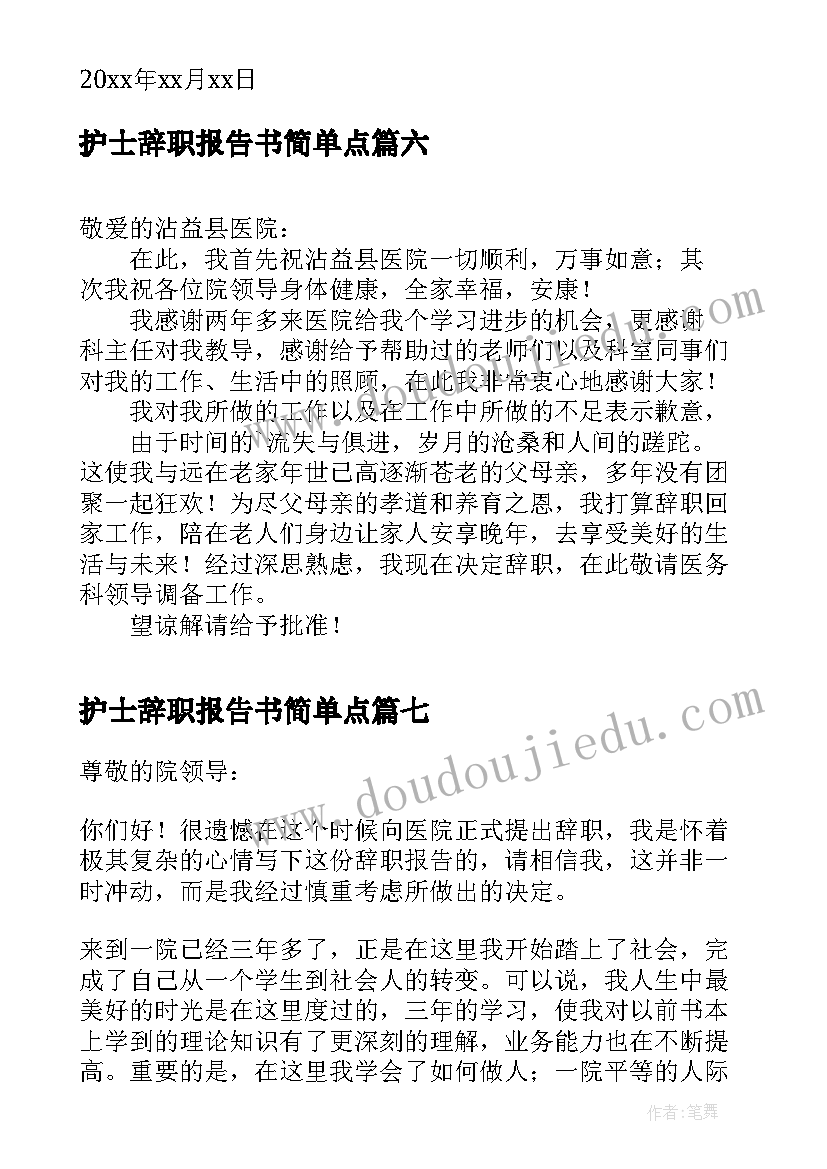 20xx年xx月xx日

护士辞职报告书简单点篇六

敬爱的沾益县医院：

在此，我首先祝沾益县医院一切顺利，万事如意；其次我祝各位院领导身体健康，全家幸福，安康！

我感谢两年多来医院给我个学习进步的机会，更感谢科主任对我教导，感谢给予帮助过的老师们以及科室同事们对我的工作、生活中的照顾，在此我非常衷心地感谢大家！

我对我所做的工作以及在工作中所做的不足表示歉意，

由于时间的 流失与俱进，岁月的沧桑和人间的蹉跎。这使我与远在老家年世已高逐渐苍老的父母亲，多年没有团聚一起狂欢！为尽父母亲的孝道和养育之恩，我打算辞职回家工作，陪在老人们身边让家人安享晚年，去享受美好的生活与未来！经过深思熟虑，我现在决定辞职，在此敬请医务科领导调备工作。

望谅解请给予批准！

护士辞职报告书简单点篇七

尊敬的院领导：

你们好！很遗憾在这个时候向医院正式提出辞职，我是怀着极其复杂的心情写下这份辞职报告的，请相信我，这并非一时冲动，而是我经过慎重考虑所做出的决定。

来到一院已经三年多了，正是在这里我开始踏上了社会，完成了自己从一个学生到社会人的转变。可以说，我人生中最美好的时光是在这里度过的，三年的学习，使我对以前书本上学到的理论知识有了更深刻的理解，业务能力也在不断提高。重要的是，在这里我学会了如何做人；一院平等的人际

www.doudoujiedu.com

作者：笔舞